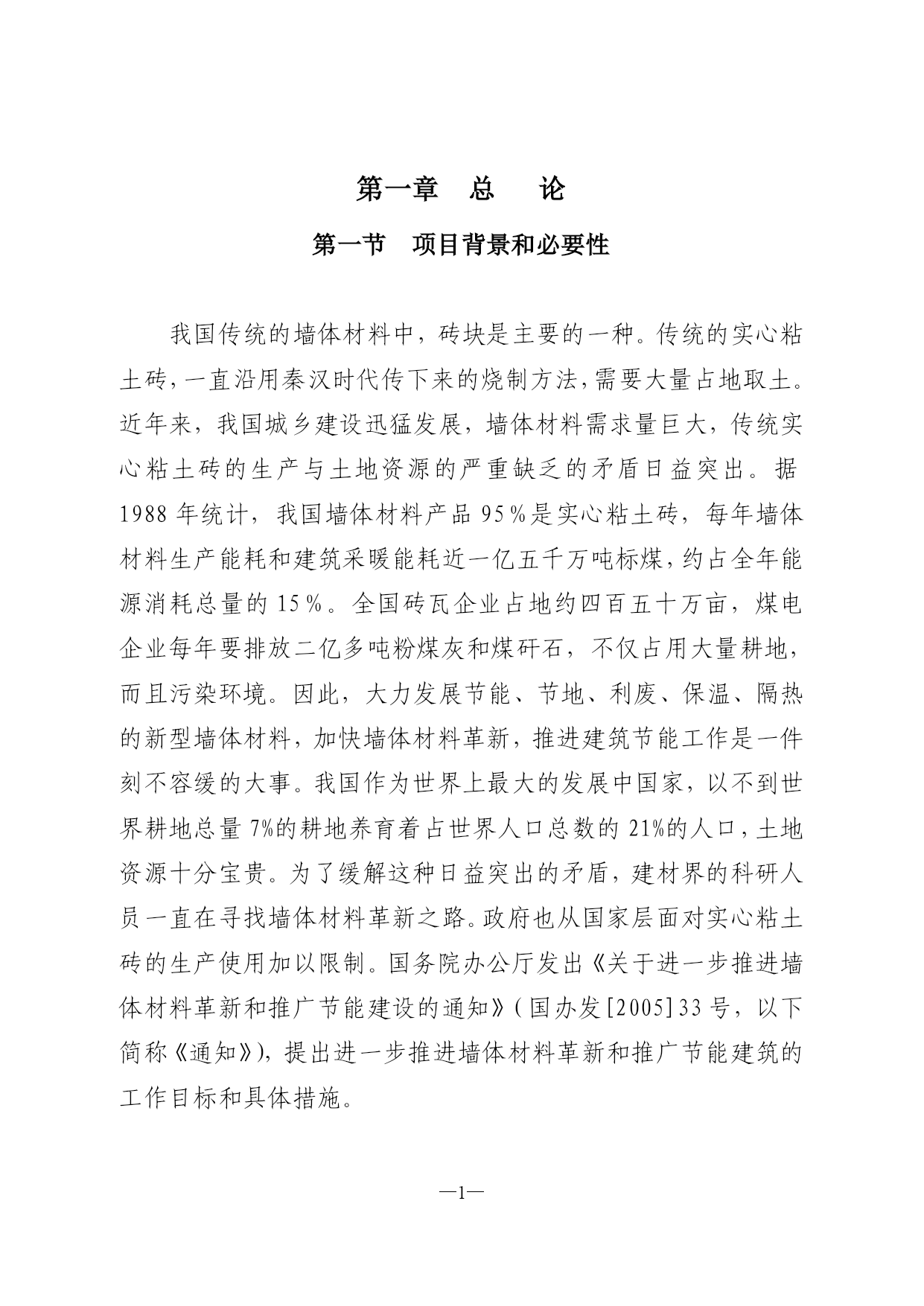 第一章　总　论

第一节　项目背景和必要性

我国传统的墙体材料中，砖块是主要的一种。传统的实心粘土砖，一直沿用秦汉时代传下来的烧制方法，需要大量占地取土。近年来，我国城乡建设迅猛发展，墙体材料需求量巨大，传统实心粘土砖的生产与土地资源的严重缺乏的矛盾日益突出。据1988年统计，我国墙体材料产品95％是实心粘土砖，每年墙体材料生产能耗和建筑采暖能耗近一亿五千万吨标煤，约占全年能源消耗总量的15％。全国砖瓦企业占地约四百五十万亩，煤电企业每年要排放二亿多吨粉煤灰和煤矸石，不仅占用大量耕地，而且污染环境。因此，大力发展节能、节地、利废、保温、隔热的新型墙体材料，加快墙体材料革新，推进建筑节能工作是一件刻不容缓的大事。我国作为世界上最大的发展中国家，以不到世界耕地总量7%的耕地养育着占世界人口总数的21%的人口，土地资源十分宝贵。为了缓解这种日益突出的矛盾，建材界的科研人员一直在寻找墙体材料革新之路。政府也从国家层面对实心粘土砖的生产使用加以限制。国务院办公厅发出《关于进一步推进墙体材料革新和推广节能建设的通知》（国办发[2005]33号，以下简称《通知》），提出进一步推进墙体材料革新和推广节能建筑的工作目标和具体措施。

—1—